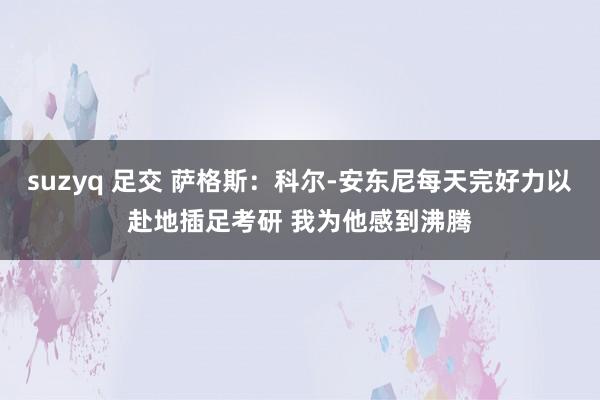 suzyq 足交 萨格斯：科尔-安东尼每天完好力以赴地插足考研 我为他感到沸腾